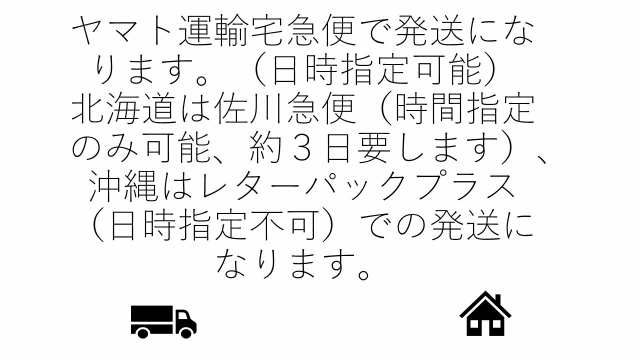 ヤマト運輸宅急便で発送になります。（日時指定可能）
北海道は佐川急便（時間指定のみ可能、約３日要します）、沖縄はレターパックプラス（日時指定不可）での発送になります。